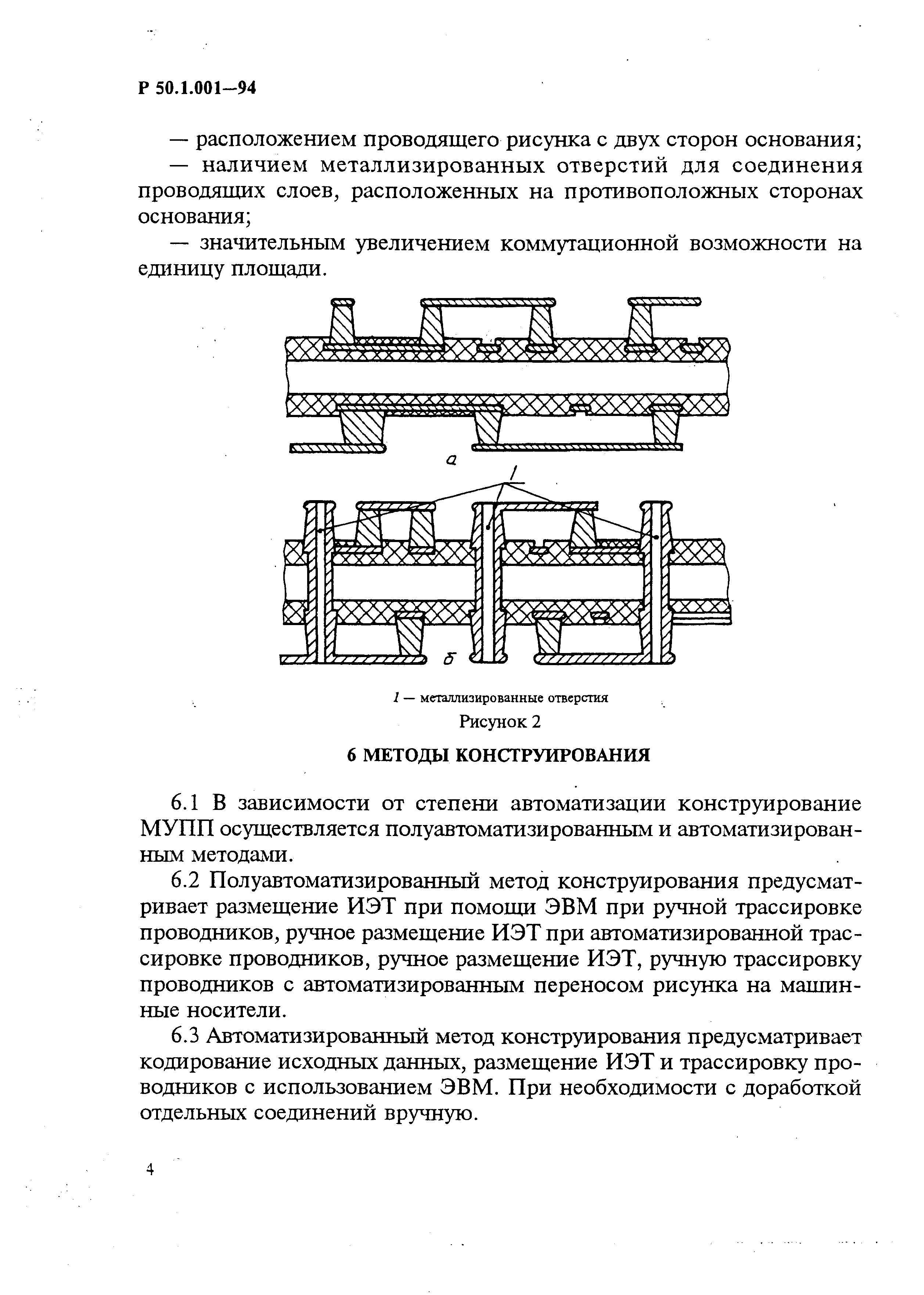 Р 50.1.001—94

— расположением проводящего рисунка с двух сторон основания;

— наличием металлизированных отверстий для соединения проводящих слоев, расположенных на противоположных сторонах основания;

— значительным увеличением коммутационной возможности на единицу площади.

а

1

б

1 — металлизированные отверстия

Рисунок 2

6 МЕТОДЫ КОНСТРУИРОВАНИЯ

6.1 В зависимости от степени автоматизации конструирование МУПП осуществляется полуавтоматизированным и автоматизированным методами.

6.2 Полуавтоматизированный метод конструирования предусматривает размещение ИЭТ при помощи ЭВМ при ручной трассировке проводников, ручное размещение ИЭТ при автоматизированной трассировке проводников, ручное размещение ИЭТ, ручную трассировку проводников с автоматизированным переносом рисунка на машинные носители.

6.3 Автоматизированный метод конструирования предусматривает кодирование исходных данных, размещение ИЭТ и трассировку проводников с использованием ЭВМ. При необходимости с доработкой отдельных соединений вручную.

4